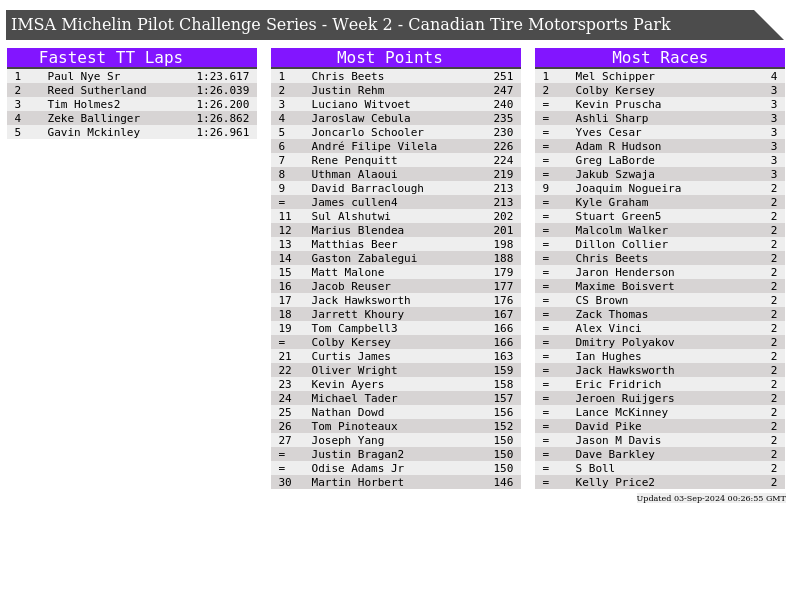 IMSA Michelin Pilot Challenge Series - Week 2 - Canadian Tire Motorsports Park

Fastest TT Laps

| 1 | Paul Nye Sr | 1:23.617 |
|---|---|---|
| 2 | Reed Sutherland | 1:26.039 |
| 3 | Tim Holmes2 | 1:26.200 |
| 4 | Zeke Ballinger | 1:26.862 |
| 5 | Gavin Mckinley | 1:26.961 |

Most Points

| 1 | Chris Beets | 251 |
|---|---|---|
| 2 | Justin Rehm | 247 |
| 3 | Luciano Witvoet | 240 |
| 4 | Jaroslaw Cebula | 235 |
| 5 | Joncarlo Schooler | 230 |
| 6 | André Filipe Vilela | 226 |
| 7 | Rene Penquitt | 224 |
| 8 | Uthman Alaoui | 219 |
| 9 | David Barraclough | 213 |
| = | James cullen4 | 213 |
| 11 | Sul Alshutwi | 202 |
| 12 | Marius Blendea | 201 |
| 13 | Matthias Beer | 198 |
| 14 | Gaston Zabalegui | 188 |
| 15 | Matt Malone | 179 |
| 16 | Jacob Reuser | 177 |
| 17 | Jack Hawksworth | 176 |
| 18 | Jarrett Khoury | 167 |
| 19 | Tom Campbell3 | 166 |
| = | Colby Kersey | 166 |
| 21 | Curtis James | 163 |
| 22 | Oliver Wright | 159 |
| 23 | Kevin Ayers | 158 |
| 24 | Michael Tader | 157 |
| 25 | Nathan Dowd | 156 |
| 26 | Tom Pinoteaux | 152 |
| 27 | Joseph Yang | 150 |
| = | Justin Bragan2 | 150 |
| = | Odise Adams Jr | 150 |
| 30 | Martin Horbert | 146 |

Most Races

| 1 | Mel Schipper | 4 |
|---|---|---|
| 2 | Colby Kersey | 3 |
| = | Kevin Pruscha | 3 |
| = | Ashli Sharp | 3 |
| = | Yves Cesar | 3 |
| = | Adam R Hudson | 3 |
| = | Greg LaBorde | 3 |
| = | Jakub Szwaja | 3 |
| 9 | Joaquim Nogueira | 2 |
| = | Kyle Graham | 2 |
| = | Stuart Green5 | 2 |
| = | Malcolm Walker | 2 |
| = | Dillon Collier | 2 |
| = | Chris Beets | 2 |
| = | Jaron Henderson | 2 |
| = | Maxime Boisvert | 2 |
| = | CS Brown | 2 |
| = | Zack Thomas | 2 |
| = | Alex Vinci | 2 |
| = | Dmitry Polyakov | 2 |
| = | Ian Hughes | 2 |
| = | Jack Hawksworth | 2 |
| = | Eric Fridrich | 2 |
| = | Jeroen Ruijgers | 2 |
| = | Lance McKinney | 2 |
| = | David Pike | 2 |
| = | Jason M Davis | 2 |
| = | Dave Barkley | 2 |
| = | S Boll | 2 |
| = | Kelly Price2 | 2 |

Updated 03-Sep-2024 00:26:55 GMT